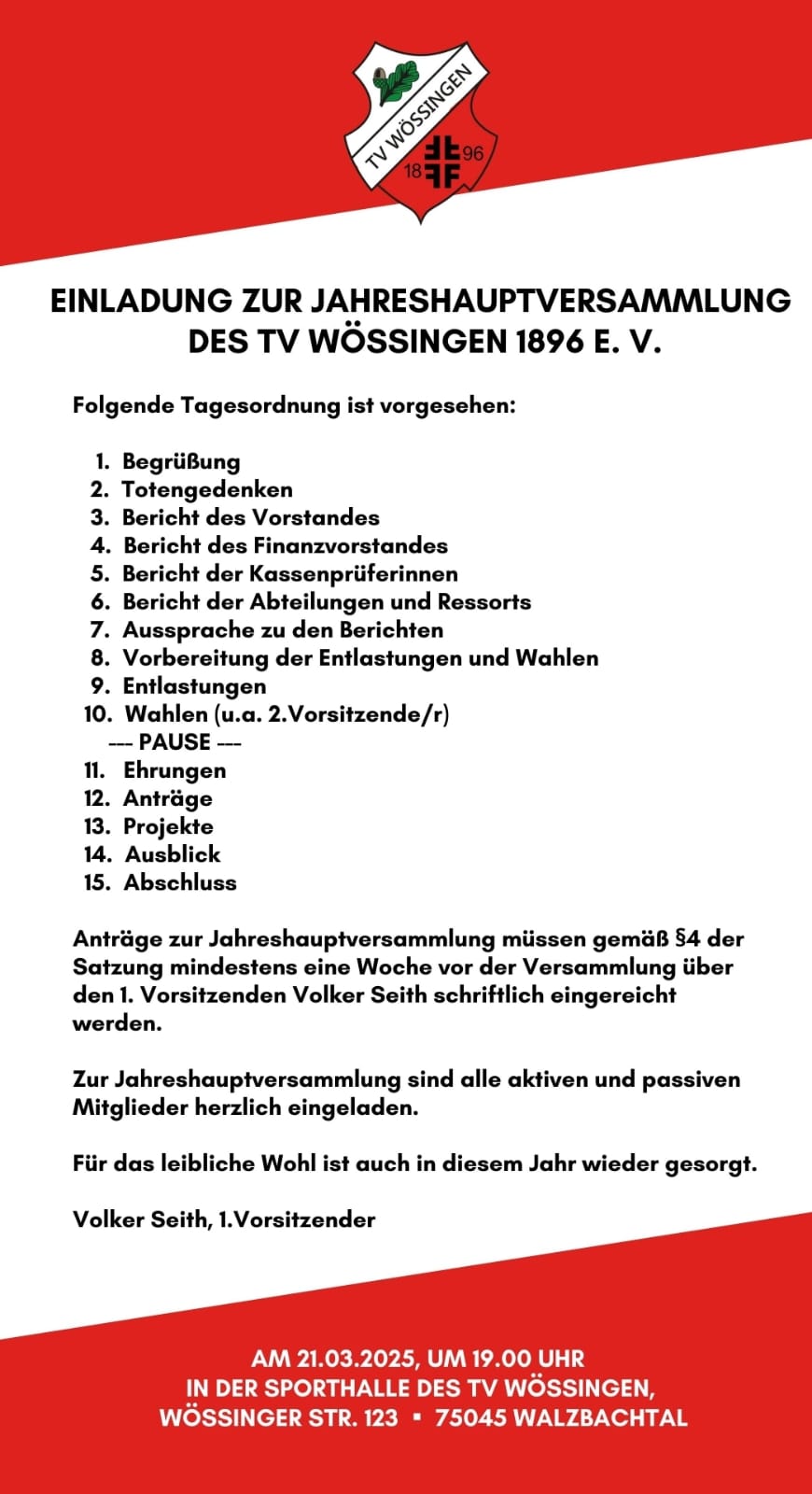 TV WÖSSINGEN
18 96

EINLADUNG ZUR JAHRESHAUPTVERSAMMLUNG DES TV WÖSSINGEN 1896 E. V.

Folgende Tagesordnung ist vorgesehen:

1. Begrüßung
2. Totengedenken
3. Bericht des Vorstandes
4. Bericht des Finanzvorstandes
5. Bericht der Kassenprüferinnen
6. Bericht der Abteilungen und Ressorts
7. Aussprache zu den Berichten
8. Vorbereitung der Entlastungen und Wahlen
9. Entlastungen
10. Wahlen (u.a. 2.Vorsitzende/r)
--- PAUSE ---
11. Ehrungen
12. Anträge
13. Projekte
14. Ausblick
15. Abschluss

Anträge zur Jahreshauptversammlung müssen gemäß §4 der Satzung mindestens eine Woche vor der Versammlung über den 1. Vorsitzenden Volker Seith schriftlich eingereicht werden.

Zur Jahreshauptversammlung sind alle aktiven und passiven Mitglieder herzlich eingeladen.

Für das leibliche Wohl ist auch in diesem Jahr wieder gesorgt.

Volker Seith, 1.Vorsitzender

AM 21.03.2025, UM 19.00 UHR
IN DER SPORTHALLE DES TV WÖSSINGEN,
WÖSSINGER STR. 123 ▪ 75045 WALZBACHTAL